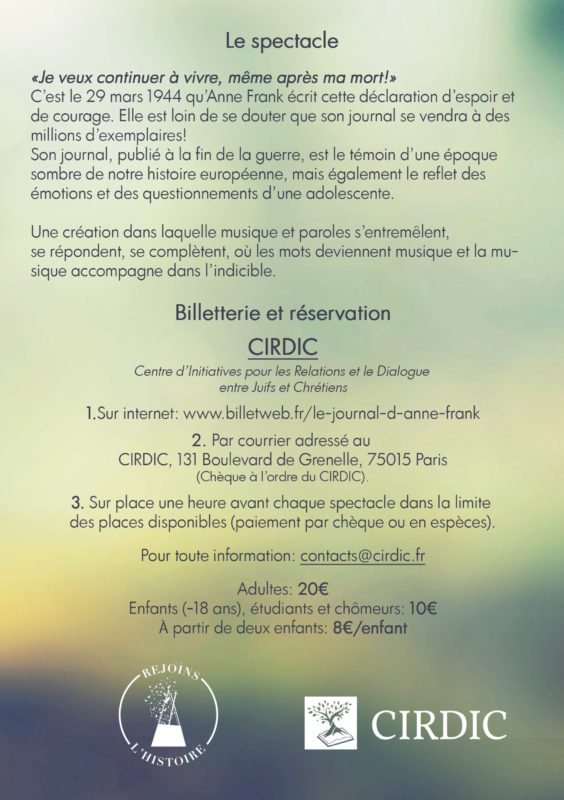 Le spectacle

«Je veux continuer à vivre, même après ma mort!»
C'est le 29 mars 1944 qu'Anne Frank écrit cette déclaration d'espoir et de courage. Elle est loin de se douter que son journal se vendra à des millions d'exemplaires!
Son journal, publié à la fin de la guerre, est le témoin d'une époque sombre de notre histoire européenne, mais également le reflet des émotions et des questionnements d'une adolescente.

Une création dans laquelle musique et paroles s'entremêlent, se répondent, se complètent, où les mots deviennent musique et la musique accompagne dans l'indicible.

Billetterie et réservation

CIRDIC

Centre d'Initiatives pour les Relations et le Dialogue entre Juifs et Chrétiens

1.Sur internet: www.billetweb.fr/le-journal-d-anne-frank

2. Par courrier adressé au CIRDIC, 131 Boulevard de Grenelle, 75015 Paris (Chèque à l'ordre du CIRDIC).

3. Sur place une heure avant chaque spectacle dans la limite des places disponibles (paiement par chèque ou en espèces).

Pour toute information: contacts@cirdic.fr

Adultes: 20€
Enfants (-18 ans), étudiants et chômeurs: 10€
À partir de deux enfants: 8€/enfant

REJOINS L'HISTOIRE

CIRDIC